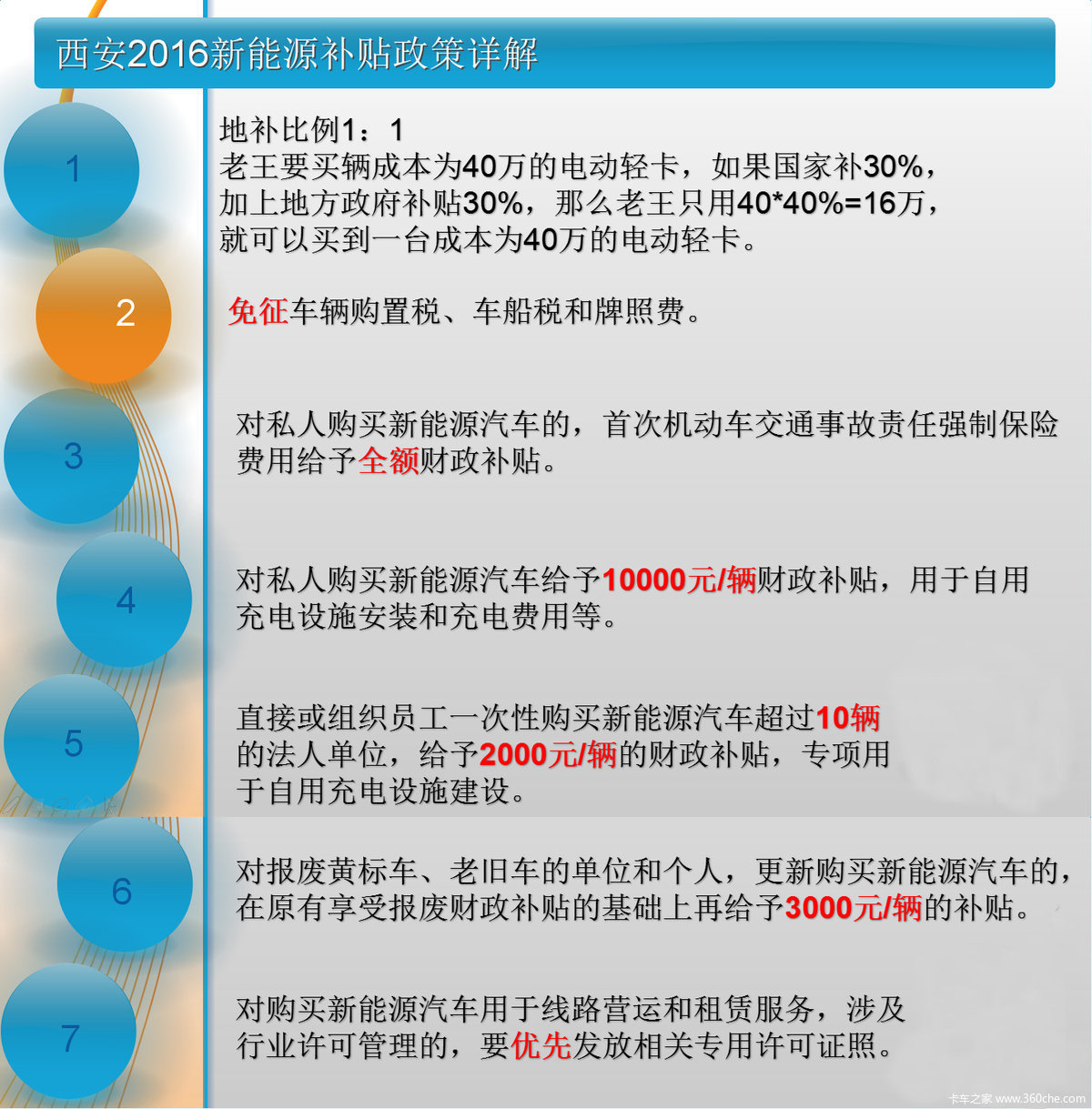 西安2016新能源补贴政策详解

1

地补比例1：1
老王要买辆成本为40万的电动轻卡，如果国家补30%，加上地方政府补贴30%，那么老王只用40*40%=16万，就可以买到一台成本为40万的电动轻卡。

2

免征车辆购置税、车船税和牌照费。

3

对私人购买新能源汽车的，首次机动车交通事故责任强制保险费用给予全额财政补贴。

4

对私人购买新能源汽车给予10000元/辆财政补贴，用于自用充电设施安装和充电费用等。

5

直接或组织员工一次性购买新能源汽车超过10辆的法人单位，给予2000元/辆的财政补贴，专项用于自用充电设施建设。

6

对报废黄标车、老旧车的单位和个人，更新购买新能源汽车的，在原有享受报废财政补贴的基础上再给予3000元/辆的补贴。

7

对购买新能源汽车用于线路营运和租赁服务，涉及行业许可管理的，要优先发放相关专用许可证照。

卡车之家 www.360che.com